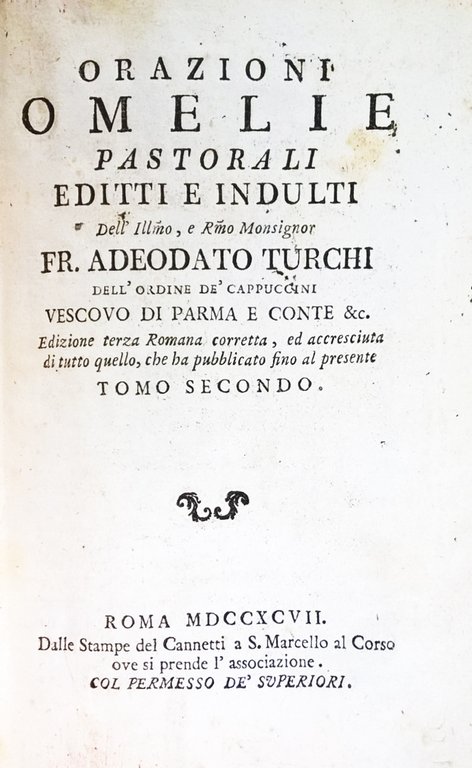 ORAZIONI
OMELIE
PASTORALI
EDITTI E INDULTI
Dell' Illmo, e Rmo Monsignor
FR. ADEODATO TURCHI
DELL' ORDINE DE' CAPPUCCINI
VESCOVO DI PARMA E CONTE &c.
Edizione terza Romana corretta, ed accresciuta di tutto quello, che ha pubblicato fino al presente
TOMO SECONDO.

ROMA MDCCXCVII.
Dalle Stampe del Cannetti a S. Marcello al Corso ove si prende l' associazione.
COL PERMESSO DE' SUPERIORI.